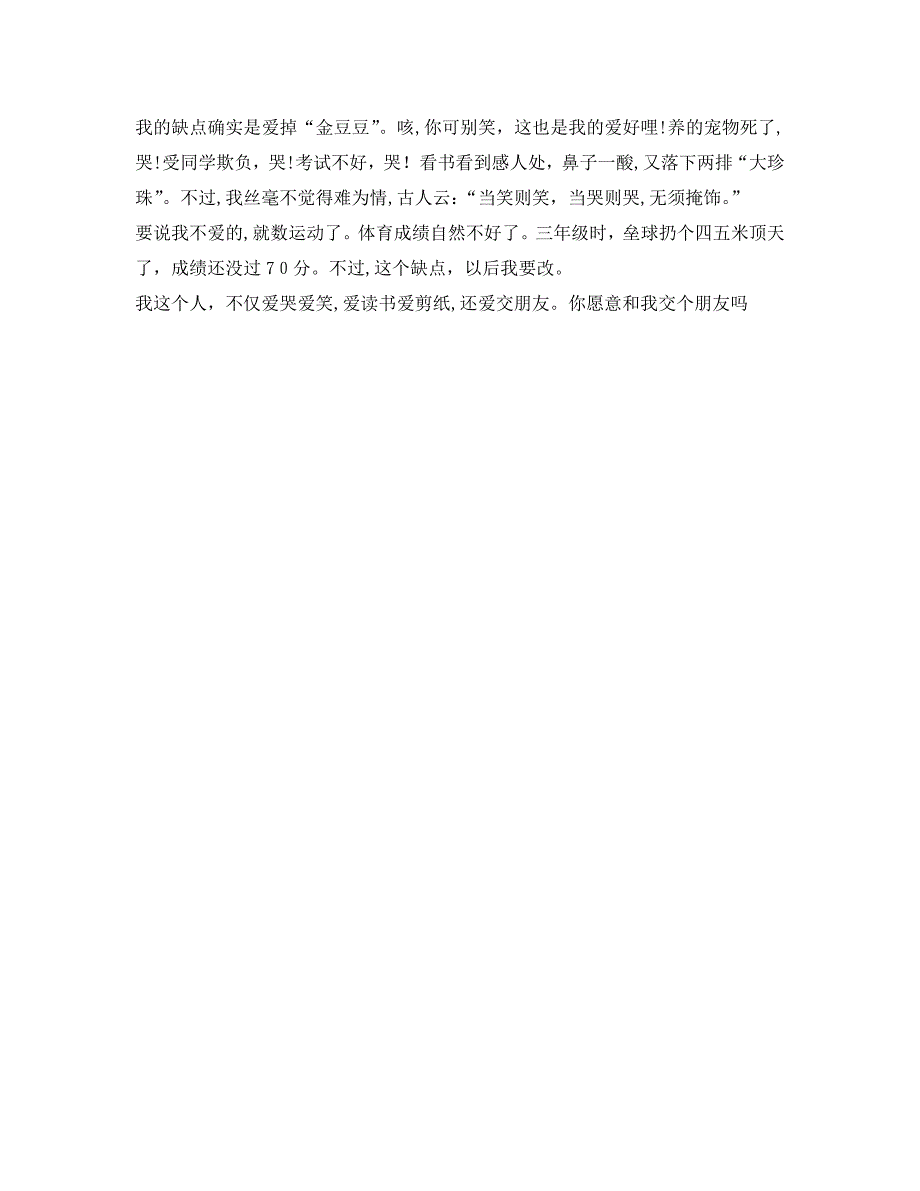 我的缺点确实是爱掉“金豆豆”。咳,你可别笑，这也是我的爱好哩!养的宠物死了,哭!受同学欺负，哭!考试不好，哭！看书看到感人处，鼻子一酸,又落下两排“大珍珠”。不过,我丝毫不觉得难为情,古人云:“当笑则笑，当哭则哭,无须掩饰。”

要说我不爱的,就数运动了。体育成绩自然不好了。三年级时，垒球扔个四五米顶天了，成绩还没过７０分。不过,这个缺点，以后我要改。

我这个人，不仅爱哭爱笑,爱读书爱剪纸,还爱交朋友。你愿意和我交个朋友吗